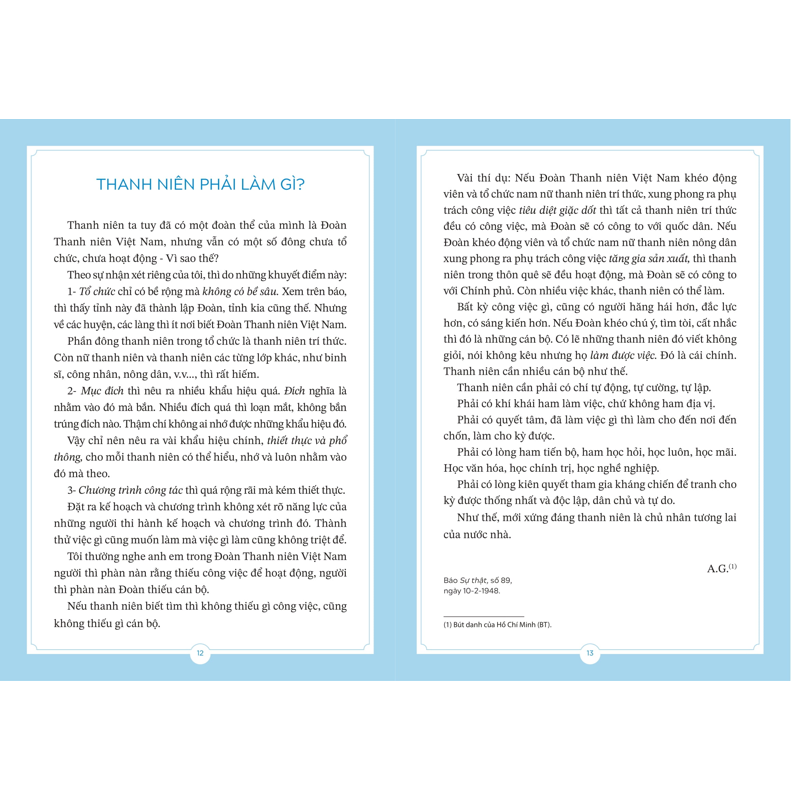 THANH NIÊN PHẢI LÀM GÌ?

Thanh niên ta tuy đã có một đoàn thể của mình là Đoàn Thanh niên Việt Nam, nhưng vẫn có một số đông chưa tổ chức, chưa hoạt động - Vì sao thế?

Theo sự nhận xét riêng của tôi, thì do những khuyết điểm này:

1- Tổ chức chỉ có bề rộng mà không có bề sâu. Xem trên báo, thì thấy tỉnh này đã thành lập Đoàn, tỉnh kia cũng thế. Nhưng về các huyện, các làng thì ít nơi biết Đoàn Thanh niên Việt Nam.

Phần đông thanh niên trong tổ chức là thanh niên trí thức. Còn nữ thanh niên và thanh niên các từng lớp khác, như binh sĩ, công nhân, nông dân, v.v..., thì rất hiếm.

2- Mục đích thì nêu ra nhiều khẩu hiệu quá. Đích nghĩa là nhằm vào đó mà bắn. Nhiều đích quá thì loạn mắt, không bắn trúng đích nào. Thậm chí không ai nhớ được những khẩu hiệu đó.

Vậy chỉ nên nêu ra vài khẩu hiệu chính, thiết thực và phổ thông, cho mỗi thanh niên có thể hiểu, nhớ và luôn nhằm vào đó mà theo.

3- Chương trình công tác thì quá rộng rãi mà kém thiết thực.

Đặt ra kế hoạch và chương trình không xét rõ năng lực của những người thi hành kế hoạch và chương trình đó. Thành thử việc gì cũng muốn làm mà việc gì làm cũng không triệt để.

Tôi thường nghe anh em trong Đoàn Thanh niên Việt Nam người thì phàn nàn rằng thiếu công việc để hoạt động, người thì phàn nàn Đoàn thiếu cán bộ.

Nếu thanh niên biết tìm thì không thiếu gì công việc, cũng không thiếu gì cán bộ.

12

Vài thí dụ: Nếu Đoàn Thanh niên Việt Nam khéo động viên và tổ chức nam nữ thanh niên trí thức, xung phong ra phụ trách công việc tiêu diệt giặc dốt thì tất cả thanh niên trí thức đều có công việc, mà Đoàn sẽ có công to với quốc dân. Nếu Đoàn khéo động viên và tổ chức nam nữ thanh niên nông dân xung phong ra phụ trách công việc tăng gia sản xuất, thì thanh niên trong thôn quê sẽ đều hoạt động, mà Đoàn sẽ có công to với Chính phủ. Còn nhiều việc khác, thanh niên có thể làm.

Bất kỳ công việc gì, cũng có người hăng hái hơn, đắc lực hơn, có sáng kiến hơn. Nếu Đoàn khéo chú ý, tìm tòi, cất nhắc thì đó là những cán bộ. Có lẽ những thanh niên đó viết không giỏi, nói không kêu nhưng họ làm được việc. Đó là cái chính. Thanh niên cần nhiều cán bộ như thế.

Thanh niên cần phải có chí tự động, tự cường, tự lập.

Phải có khí khái ham làm việc, chứ không ham địa vị.

Phải có quyết tâm, đã làm việc gì thì làm cho đến nơi đến chốn, làm cho kỳ được.

Phải có lòng ham tiến bộ, ham học hỏi, học luôn, học mãi. Học văn hóa, học chính trị, học nghề nghiệp.

Phải có lòng kiên quyết tham gia kháng chiến để tranh cho kỳ được thống nhất và độc lập, dân chủ và tự do.

Như thế, mới xứng đáng thanh niên là chủ nhân tương lai của nước nhà.

A.G.$^{(1)}$

Báo Sự thật, số 89, ngày 10-2-1948.

(1) Bút danh của Hồ Chí Minh (BT).

13